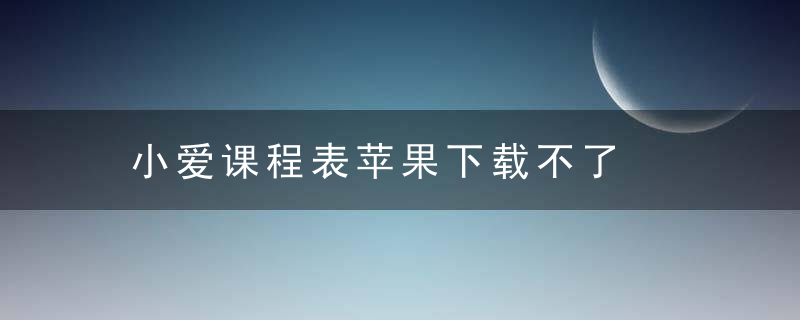 小爱课程表苹果下载不了